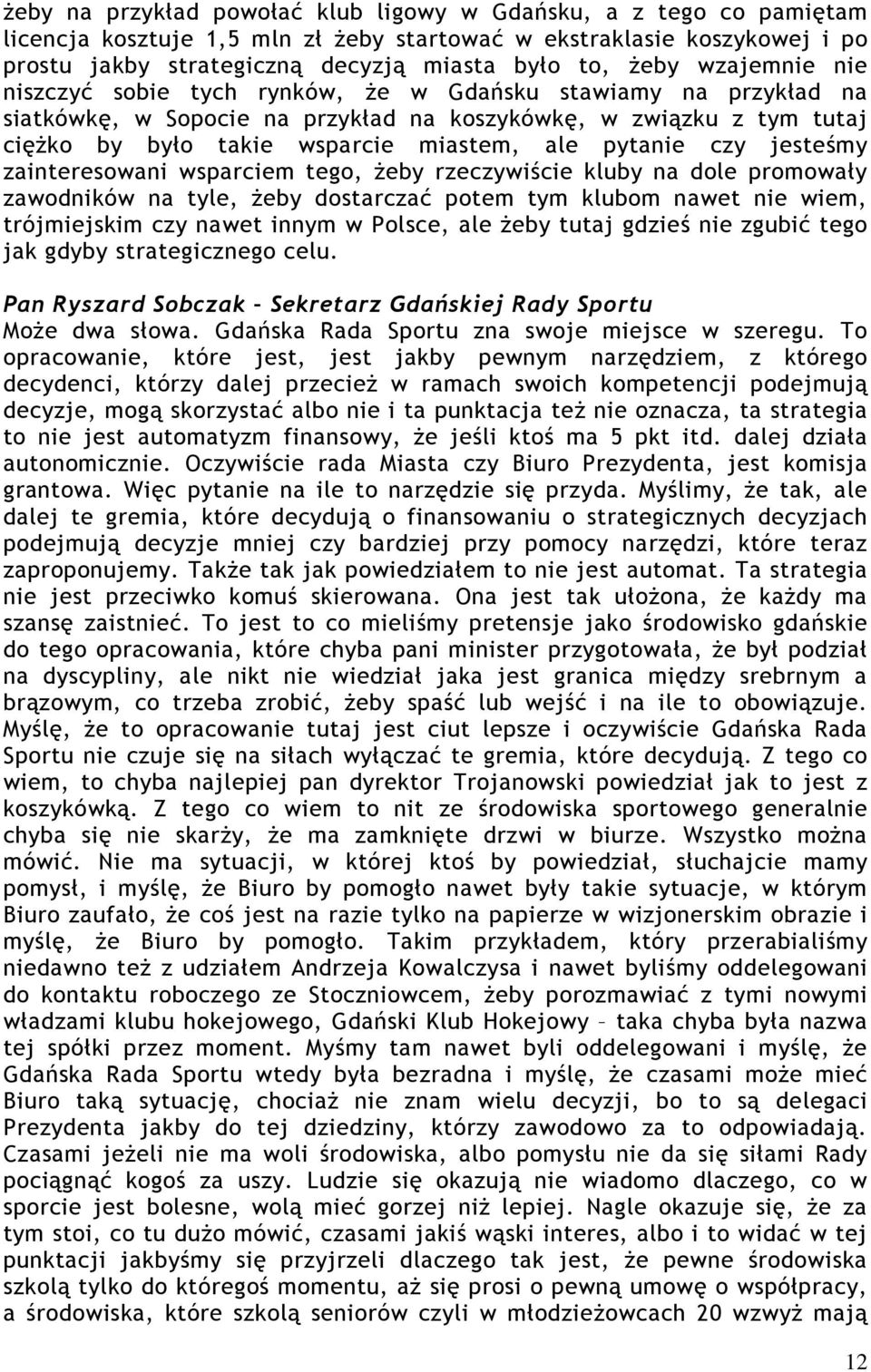 żeby na przykład powołać klub ligowy w Gdańsku, a z tego co pamiętam licencja kosztuje 1,5 mln zł żeby startować w ekstraklasie koszykowej i po prostu jakby strategiczną decyzją miasta było to, żeby wzajemnie nie niszczyć sobie tych rynków, że w Gdańsku stawiamy na przykład na siatkówkę, w Sopocie na przykład na koszykówkę, w związku z tym tutaj ciężko by było takie wsparcie miastem, ale pytanie czy jesteśmy zainteresowani wsparciem tego, żeby rzeczywiście kluby na dole promowały zawodników na tyle, żeby dostarczać potem tym klubom nawet nie wiem, trójmiejskim czy nawet innym w Polsce, ale żeby tutaj gdzieś nie zgubić tego jak gdyby strategicznego celu.

Pan Ryszard Sobczak - Sekretarz Gdańskiej Rady Sportu
Może dwa słowa. Gdańska Rada Sportu zna swoje miejsce w szeregu. To opracowanie, które jest, jest jakby pewnym narzędziem, z którego decydenci, którzy dalej przecież w ramach swoich kompetencji podejmują decyzje, mogą skorzystać albo nie i ta punktacja też nie oznacza, ta strategia to nie jest automatyzm finansowy, że jeśli ktoś ma 5 pkt itd. dalej działa autonomicznie. Oczywiście rada Miasta czy Biuro Prezydenta, jest komisja grantowa. Więc pytanie na ile to narzędzie się przyda. Myślimy, że tak, ale dalej te gremia, które decydują o finansowaniu o strategicznych decyzjach podejmują decyzje mniej czy bardziej przy pomocy narzędzi, które teraz zaproponujemy. Także tak jak powiedziałem to nie jest automat. Ta strategia nie jest przeciwko komuś skierowana. Ona jest tak ułożona, że każdy ma szansę zaistnieć. To jest to co mieliśmy pretensje jako środowisko gdańskie do tego opracowania, które chyba pani minister przygotowała, że był podział na dyscypliny, ale nikt nie wiedział jaka jest granica między srebrnym a brązowym, co trzeba zrobić, żeby spaść lub wejść i na ile to obowiązuje. Myślę, że to opracowanie tutaj jest ciut lepsze i oczywiście Gdańska Rada Sportu nie czuje się na siłach wyłączać te gremia, które decydują. Z tego co wiem, to chyba najlepiej pan dyrektor Trojanowski powiedział jak to jest z koszykówką. Z tego co wiem to nit ze środowiska sportowego generalnie chyba się nie skarży, że ma zamknięte drzwi w biurze. Wszystko można mówić. Nie ma sytuacji, w której ktoś by powiedział, słuchajcie mamy pomysł, i myślę, że Biuro by pomogło nawet były takie sytuacje, w którym Biuro zaufało, że coś jest na razie tylko na papierze w wizjonerskim obrazie i myślę, że Biuro by pomogło. Takim przykładem, który przerabialiśmy niedawno też z udziałem Andrzeja Kowalczysa i nawet byliśmy oddelegowani do kontaktu roboczego ze Stoczniowcem, żeby porozmawiać z tymi nowymi władzami klubu hokejowego, Gdański Klub Hokejowy – taka chyba była nazwa tej spółki przez moment. Myśmy tam nawet byli oddelegowani i myślę, że Gdańska Rada Sportu wtedy była bezradna i myślę, że czasami może mieć Biuro taką sytuację, chociaż nie znam wielu decyzji, bo to są delegaci Prezydenta jakby do tej dziedziny, którzy zawodowo za to odpowiadają. Czasami jeżeli nie ma woli środowiska, albo pomysłu nie da się siłami Rady pociągnąć kogoś za uszy. Ludzie się okazują nie wiadomo dlaczego, co w sporcie jest bolesne, wolą mieć gorzej niż lepiej. Nagle okazuje się, że za tym stoi, co tu dużo mówić, czasami jakiś wąski interes, albo i to widać w tej punktacji jakbyśmy się przyjrzeli dlaczego tak jest, że pewne środowiska szkolą tylko do któregoś momentu, aż się prosi o pewną umowę o współpracy, a środowiska, które szkolą seniorów czyli w młodzieżowcach 20 wzwyż mają

12